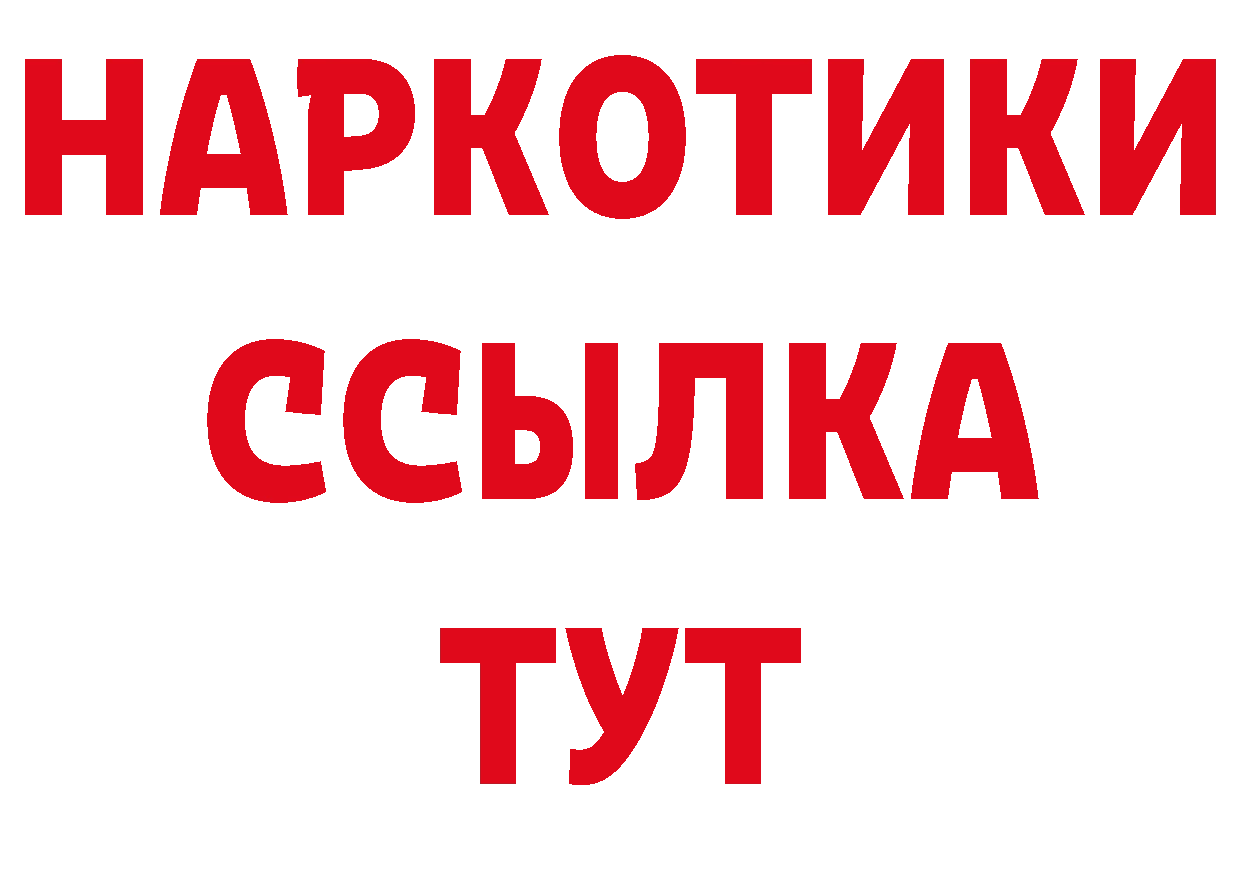 НАРКОТИКИ
ССЫЛКА
ТУТ